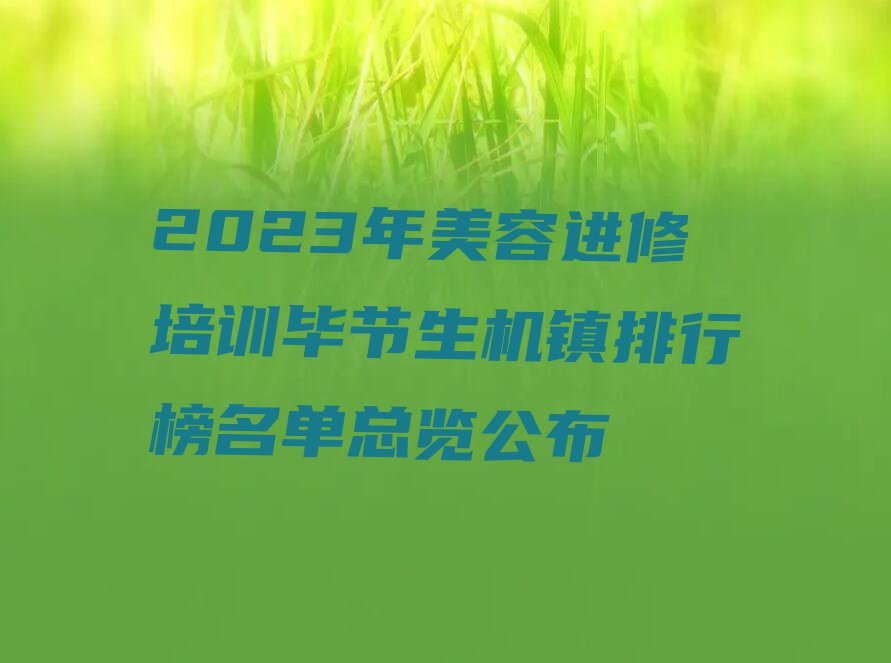 2023年美容进修培训毕节生机镇排行榜名单总览公布